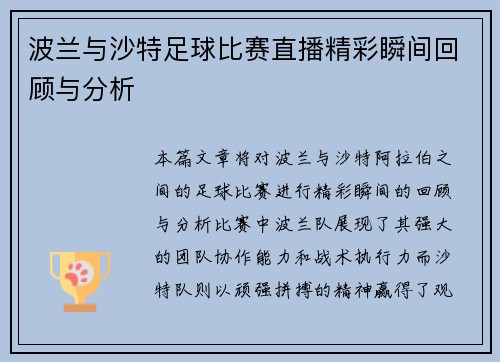 波兰与沙特足球比赛直播精彩瞬间回顾与分析

本篇文章将对波兰与沙特阿拉伯之间的足球比赛进行精彩瞬间的回顾与分析比赛中波兰队展现了其强大的团队协作能力和战术执行力而沙特队则以顽强拼搏的精神赢得了观